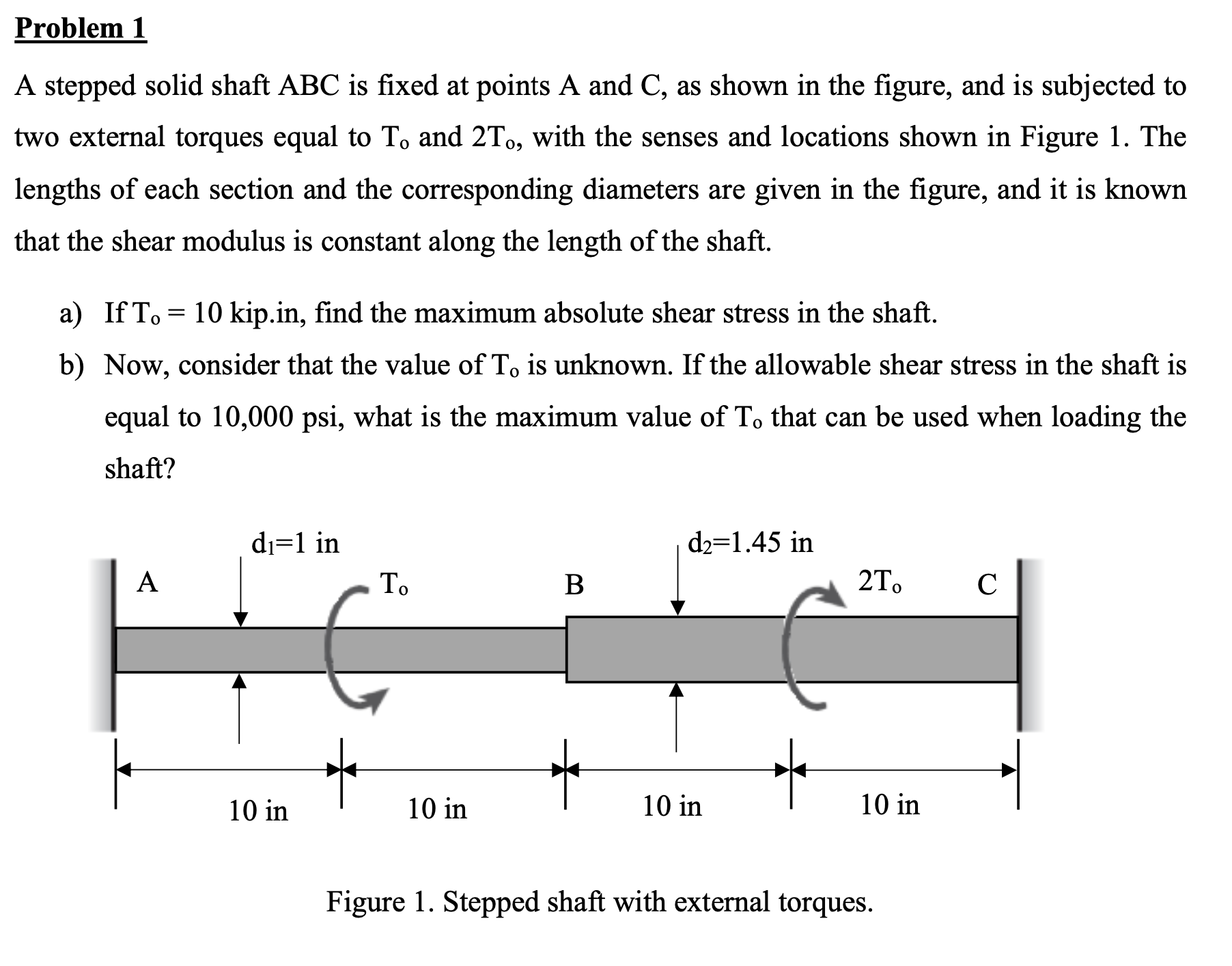 Problem 1

A stepped solid shaft ABC is fixed at points A and C, as shown in the figure, and is subjected to two external torques equal to $T_o$ and $2T_o$, with the senses and locations shown in Figure 1. The lengths of each section and the corresponding diameters are given in the figure, and it is known that the shear modulus is constant along the length of the shaft.

a) If $T_o = 10$ kip.in, find the maximum absolute shear stress in the shaft.

b) Now, consider that the value of $T_o$ is unknown. If the allowable shear stress in the shaft is equal to 10,000 psi, what is the maximum value of $T_o$ that can be used when loading the shaft?

$d_1$=1 in
$d_2$=1.45 in
A
$T_o$
B
$2T_o$
C
10 in
10 in
10 in
10 in

Figure 1. Stepped shaft with external torques.